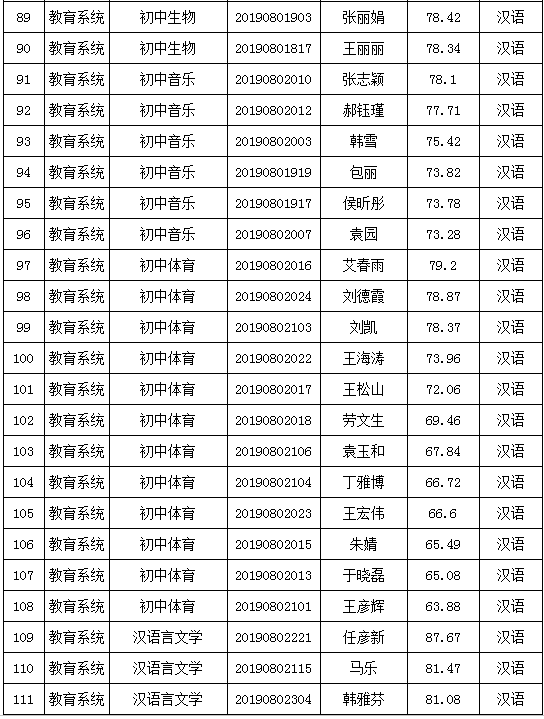 | 89 | 教育系统 | 初中生物 | 20190801903 | 张丽娟 | 78.42 | 汉语 |
|---|---|---|---|---|---|---|
| 90 | 教育系统 | 初中生物 | 20190801817 | 王丽丽 | 78.34 | 汉语 |
| 91 | 教育系统 | 初中音乐 | 20190802010 | 张志颖 | 78.1 | 汉语 |
| 92 | 教育系统 | 初中音乐 | 20190802012 | 郝钰瑾 | 77.71 | 汉语 |
| 93 | 教育系统 | 初中音乐 | 20190802003 | 韩雪 | 75.42 | 汉语 |
| 94 | 教育系统 | 初中音乐 | 20190801919 | 包丽 | 73.82 | 汉语 |
| 95 | 教育系统 | 初中音乐 | 20190801917 | 侯昕彤 | 73.78 | 汉语 |
| 96 | 教育系统 | 初中音乐 | 20190802007 | 袁园 | 73.28 | 汉语 |
| 97 | 教育系统 | 初中体育 | 20190802016 | 艾春雨 | 79.2 | 汉语 |
| 98 | 教育系统 | 初中体育 | 20190802024 | 刘德霞 | 78.87 | 汉语 |
| 99 | 教育系统 | 初中体育 | 20190802103 | 刘凯 | 78.37 | 汉语 |
| 100 | 教育系统 | 初中体育 | 20190802022 | 王海涛 | 73.96 | 汉语 |
| 101 | 教育系统 | 初中体育 | 20190802017 | 王松山 | 72.06 | 汉语 |
| 102 | 教育系统 | 初中体育 | 20190802018 | 劳文生 | 69.46 | 汉语 |
| 103 | 教育系统 | 初中体育 | 20190802106 | 袁玉和 | 67.84 | 汉语 |
| 104 | 教育系统 | 初中体育 | 20190802104 | 丁雅博 | 66.72 | 汉语 |
| 105 | 教育系统 | 初中体育 | 20190802023 | 王宏伟 | 66.6 | 汉语 |
| 106 | 教育系统 | 初中体育 | 20190802015 | 朱婧 | 65.49 | 汉语 |
| 107 | 教育系统 | 初中体育 | 20190802013 | 于晓磊 | 65.08 | 汉语 |
| 108 | 教育系统 | 初中体育 | 20190802101 | 王彦辉 | 63.88 | 汉语 |
| 109 | 教育系统 | 汉语言文学 | 20190802221 | 任彦新 | 87.67 | 汉语 |
| 110 | 教育系统 | 汉语言文学 | 20190802115 | 马乐 | 81.47 | 汉语 |
| 111 | 教育系统 | 汉语言文学 | 20190802304 | 韩雅芬 | 81.08 | 汉语 |